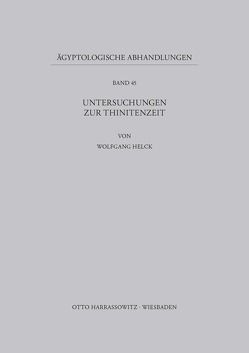 ÄGYPTOLOGISCHE ABHANDLUNGEN

BAND 45

UNTERSUCHUNGEN
ZUR THINITENZEIT

VON
WOLFGANG HELCK

OTTO HARRASSOWITZ · WIESBADEN